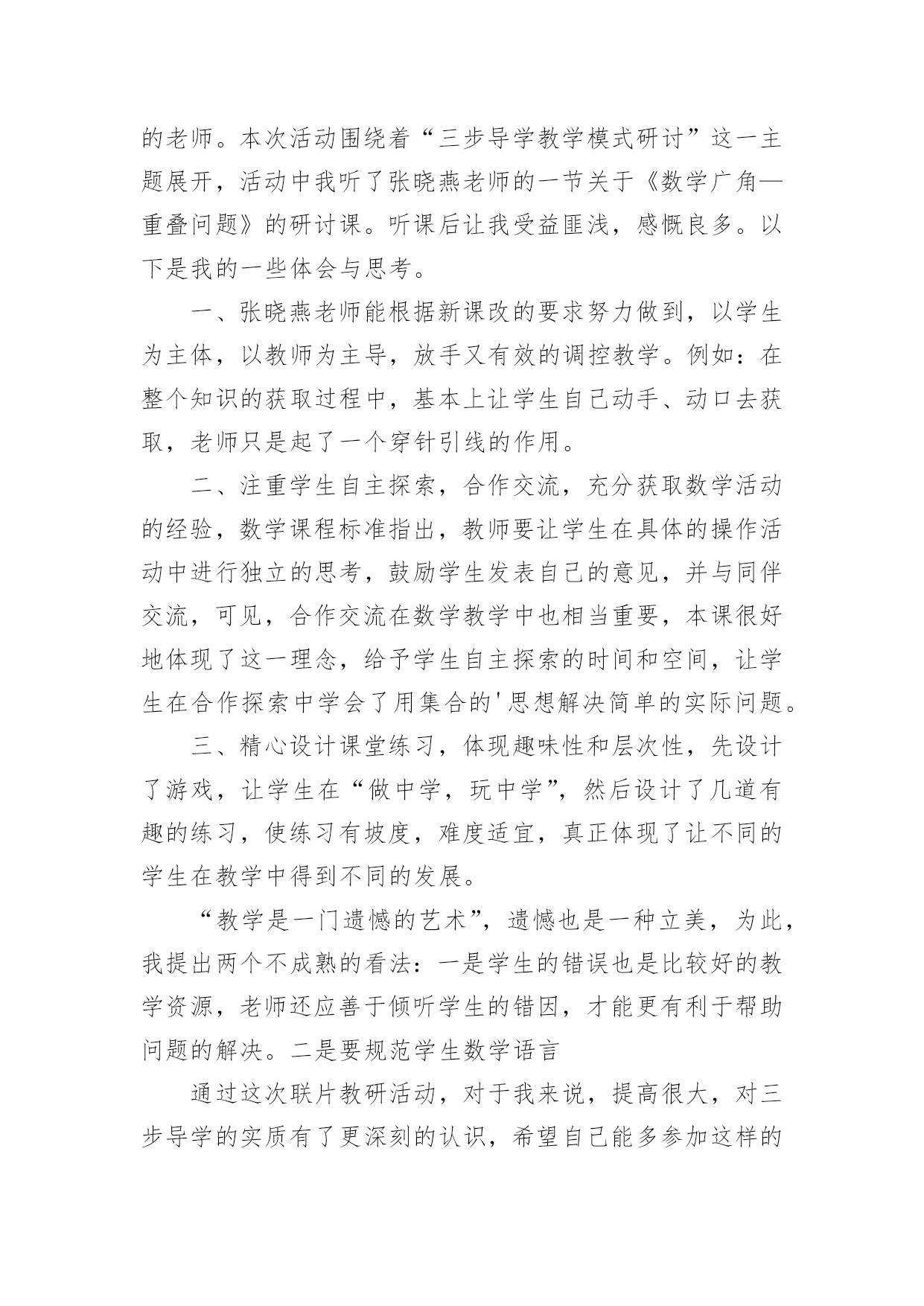 的老师。本次活动围绕着“三步导学教学模式研讨”这一主题展开，活动中我听了张晓燕老师的一节关于《数学广角—重叠问题》的研讨课。听课后让我受益匪浅，感慨良多。以下是我的一些体会与思考。

一、张晓燕老师能根据新课改的要求努力做到，以学生为主体，以教师为主导，放手又有效的调控教学。例如：在整个知识的获取过程中，基本上让学生自己动手、动口去获取，老师只是起了一个穿针引线的作用。

二、注重学生自主探索，合作交流，充分获取数学活动的经验，数学课程标准指出，教师要让学生在具体的操作活动中进行独立的思考，鼓励学生发表自己的意见，并与同伴交流，可见，合作交流在数学教学中也相当重要，本课很好地体现了这一理念，给予学生自主探索的时间和空间，让学生在合作探索中学会了用集合的'思想解决简单的实际问题。

三、精心设计课堂练习，体现趣味性和层次性，先设计了游戏，让学生在“做中学，玩中学”，然后设计了几道有趣的练习，使练习有坡度，难度适宜，真正体现了让不同的学生在教学中得到不同的发展。

“教学是一门遗憾的艺术”，遗憾也是一种立美，为此，我提出两个不成熟的看法：一是学生的错误也是比较好的教学资源，老师还应善于倾听学生的错因，才能更有利于帮助问题的解决。二是要规范学生数学语言

通过这次联片教研活动，对于我来说，提高很大，对三步导学的实质有了更深刻的认识，希望自己能多参加这样的